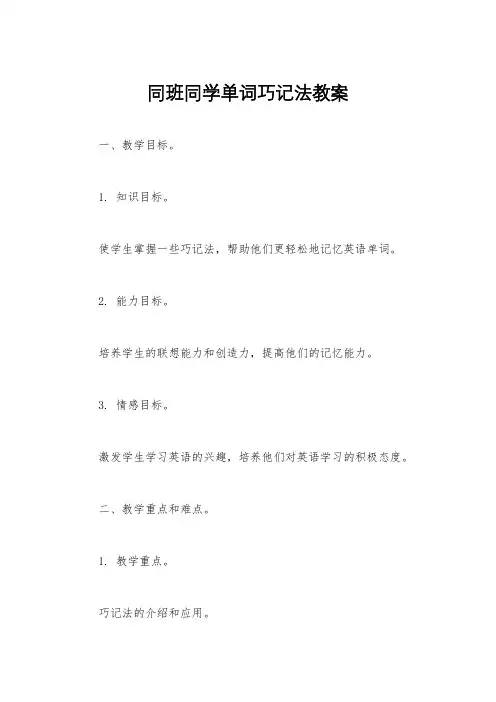 同班同学单词巧记法教案

一、教学目标。

1. 知识目标。

使学生掌握一些巧记法，帮助他们更轻松地记忆英语单词。

2. 能力目标。

培养学生的联想能力和创造力，提高他们的记忆能力。

3. 情感目标。

激发学生学习英语的兴趣，培养他们对英语学习的积极态度。

二、教学重点和难点。

1. 教学重点。

巧记法的介绍和应用。